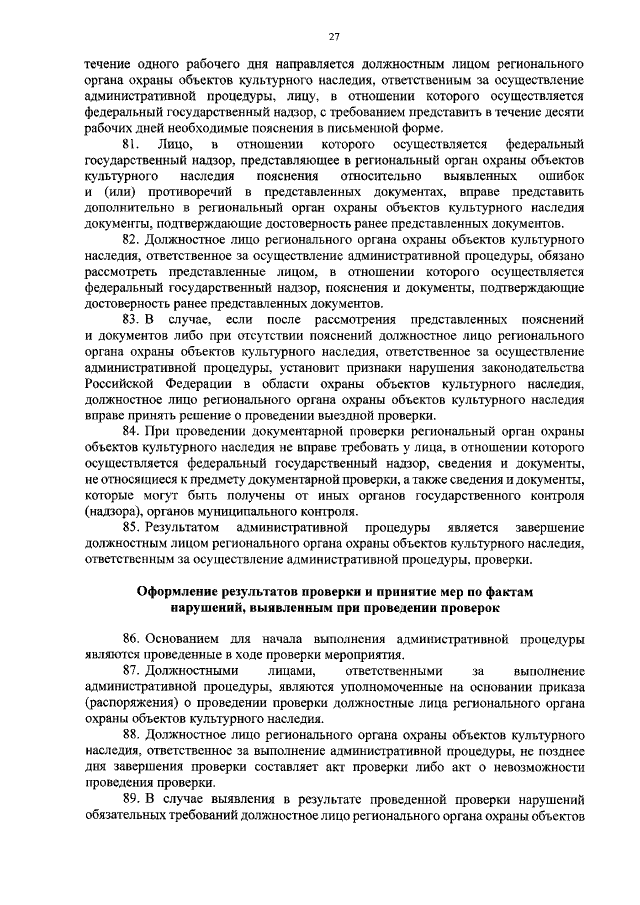 27

течение одного рабочего дня направляется должностным лицом регионального органа охраны объектов культурного наследия, ответственным за осуществление административной процедуры, лицу, в отношении которого осуществляется федеральный государственный надзор, с требованием представить в течение десяти рабочих дней необходимые пояснения в письменной форме.

81. Лицо, в отношении которого осуществляется федеральный государственный надзор, представляющее в региональный орган охраны объектов культурного наследия пояснения относительно выявленных ошибок и (или) противоречий в представленных документах, вправе представить дополнительно в региональный орган охраны объектов культурного наследия документы, подтверждающие достоверность ранее представленных документов.

82. Должностное лицо регионального органа охраны объектов культурного наследия, ответственное за осуществление административной процедуры, обязано рассмотреть представленные лицом, в отношении которого осуществляется федеральный государственный надзор, пояснения и документы, подтверждающие достоверность ранее представленных документов.

83. В случае, если после рассмотрения представленных пояснений и документов либо при отсутствии пояснений должностное лицо регионального органа охраны объектов культурного наследия, ответственное за осуществление административной процедуры, установит признаки нарушения законодательства Российской Федерации в области охраны объектов культурного наследия, должностное лицо регионального органа охраны объектов культурного наследия вправе принять решение о проведении выездной проверки.

84. При проведении документарной проверки региональный орган охраны объектов культурного наследия не вправе требовать у лица, в отношении которого осуществляется федеральный государственный надзор, сведения и документы, не относящиеся к предмету документарной проверки, а также сведения и документы, которые могут быть получены от иных органов государственного контроля (надзора), органов муниципального контроля.

85. Результатом административной процедуры является завершение должностным лицом регионального органа охраны объектов культурного наследия, ответственным за осуществление административной процедуры, проверки.

Оформление результатов проверки и принятие мер по фактам нарушений, выявленным при проведении проверок

86. Основанием для начала выполнения административной процедуры являются проведенные в ходе проверки мероприятия.

87. Должностными лицами, ответственными за выполнение административной процедуры, являются уполномоченные на основании приказа (распоряжения) о проведении проверки должностные лица регионального органа охраны объектов культурного наследия.

88. Должностное лицо регионального органа охраны объектов культурного наследия, ответственное за выполнение административной процедуры, не позднее дня завершения проверки составляет акт проверки либо акт о невозможности проведения проверки.

89. В случае выявления в результате проведенной проверки нарушений обязательных требований должностное лицо регионального органа охраны объектов